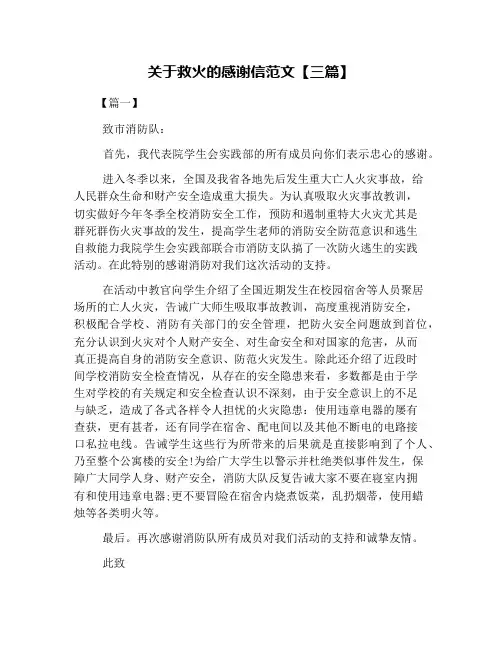 关于救火的感谢信范文【三篇】

【篇一】

致市消防队：

首先，我代表院学生会实践部的所有成员向你们表示忠心的感谢。

进入冬季以来，全国及我省各地先后发生重大亡人火灾事故，给人民群众生命和财产安全造成重大损失。为认真吸取火灾事故教训，切实做好今年冬季全校消防安全工作，预防和遏制重特大火灾尤其是群死群伤火灾事故的发生，提高学生老师的消防安全防范意识和逃生自救能力我院学生会实践部联合市消防支队搞了一次防火逃生的实践活动。在此特别的感谢消防对我们这次活动的支持。

在活动中教官向学生介绍了全国近期发生在校园宿舍等人员聚居场所的亡人火灾，告诫广大师生吸取事故教训，高度重视消防安全，积极配合学校、消防有关部门的安全管理，把防火安全问题放到首位，充分认识到火灾对个人财产安全、对生命安全和对国家的危害，从而真正提高自身的消防安全意识、防范火灾发生。除此还介绍了近段时间学校消防安全检查情况，从存在的安全隐患来看，多数都是由于学生对学校的有关规定和安全检查认识不深刻，由于安全意识上的不足与缺乏，造成了各式各样令人担忧的火灾隐患：使用违章电器的屡有查获，更有甚者，还有同学在宿舍、配电间以及其他不断电的电路接口私拉电线。告诫学生这些行为所带来的后果就是直接影响到了个人、乃至整个公寓楼的安全!为给广大学生以警示并杜绝类似事件发生，保障广大同学人身、财产安全，消防大队反复告诫大家不要在寝室内拥有和使用违章电器;更不要冒险在宿舍内烧煮饭菜，乱扔烟蒂，使用蜡烛等各类明火等。

最后。再次感谢消防队所有成员对我们活动的支持和诚挚友情。

此致